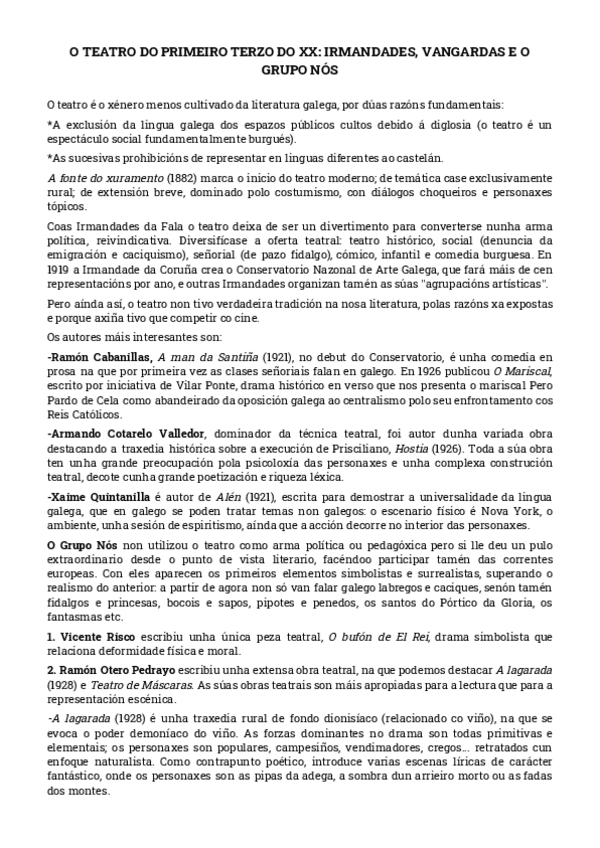 O TEATRO DO PRIMEIRO TERZO DO XX: IRMANDADES, VANGARDAS E O GRUPO NÓS

O teatro é o xénero menos cultivado da literatura galega, por dúas razóns fundamentais:

*A exclusión da lingua galega dos espazos públicos cultos debido á diglosia (o teatro é un espectáculo social fundamentalmente burgués).

*As sucesivas prohibicións de representar en linguas diferentes ao castelán.

A fonte do xuramento (1882) marca o inicio do teatro moderno; de temática case exclusivamente rural; de extensión breve, dominado polo costumismo, con diálogos choqueiros e personaxes tópicos.

Coas Irmandades da Fala o teatro deixa de ser un divertimento para converterse nunha arma política, reivindicativa. Diversifícase a oferta teatral: teatro histórico, social (denuncia da emigración e caciquismo), señorial (de pazo fidalgo), cómico, infantil e comedia burguesa. En 1919 a Irmandade da Coruña crea o Conservatorio Nazonal de Arte Galega, que fará máis de cen representacións por ano, e outras Irmandades organizan tamén as súas "agrupacións artísticas".

Pero aínda así, o teatro non tivo verdadeira tradición na nosa literatura, polas razóns xa expostas e porque axiña tivo que competir co cine.

Os autores máis interesantes son:

-Ramón Cabanillas, A man da Santiña (1921), no debut do Conservatorio, é unha comedia en prosa na que por primeira vez as clases señoriais falan en galego. En 1926 publicou O Mariscal, escrito por iniciativa de Vilar Ponte, drama histórico en verso que nos presenta o mariscal Pero Pardo de Cela como abandeirado da oposición galega ao centralismo polo seu enfrontamento cos Reis Católicos.

-Armando Cotarelo Valledor, dominador da técnica teatral, foi autor dunha variada obra destacando a traxedia histórica sobre a execución de Prisciliano, Hostia (1926). Toda a súa obra ten unha grande preocupación pola psicoloxía das personaxes e unha complexa construción teatral, decote cunha grande poetización e riqueza léxica.

-Xaime Quintanilla é autor de Alén (1921), escrita para demostrar a universalidade da lingua galega, que en galego se poden tratar temas non galegos: o escenario físico é Nova York, o ambiente, unha sesión de espiritismo, aínda que a acción decorre no interior das personaxes.

O Grupo Nós non utilizou o teatro como arma política ou pedagóxica pero si lle deu un pulo extraordinario desde o punto de vista literario, facéndoo participar tamén das correntes europeas. Con eles aparecen os primeiros elementos simbolistas e surrealistas, superando o realismo do anterior: a partir de agora non só van falar galego labregos e caciques, senón tamén fidalgos e princesas, bocois e sapos, pipotes e penedos, os santos do Pórtico da Gloria, os fantasmas etc.

1. Vicente Risco escribiu unha única peza teatral, O bufón de El Rei, drama simbolista que relaciona deformidade física e moral.

2. Ramón Otero Pedrayo escribiu unha extensa obra teatral, na que podemos destacar A lagarada (1928) e Teatro de Máscaras. As súas obras teatrais son máis apropiadas para a lectura que para a representación escénica.

-A lagarada (1928) é unha traxedia rural de fondo dionisíaco (relacionado co viño), na que se evoca o poder demoníaco do viño. As forzas dominantes no drama son todas primitivas e elementais; os personaxes son populares, campesiños, vendimadores, cregos... retratados cun enfoque naturalista. Como contrapunto poético, introduce varias escenas líricas de carácter fantástico, onde os personaxes son as pipas da adega, a sombra dun arrieiro morto ou as fadas dos montes.